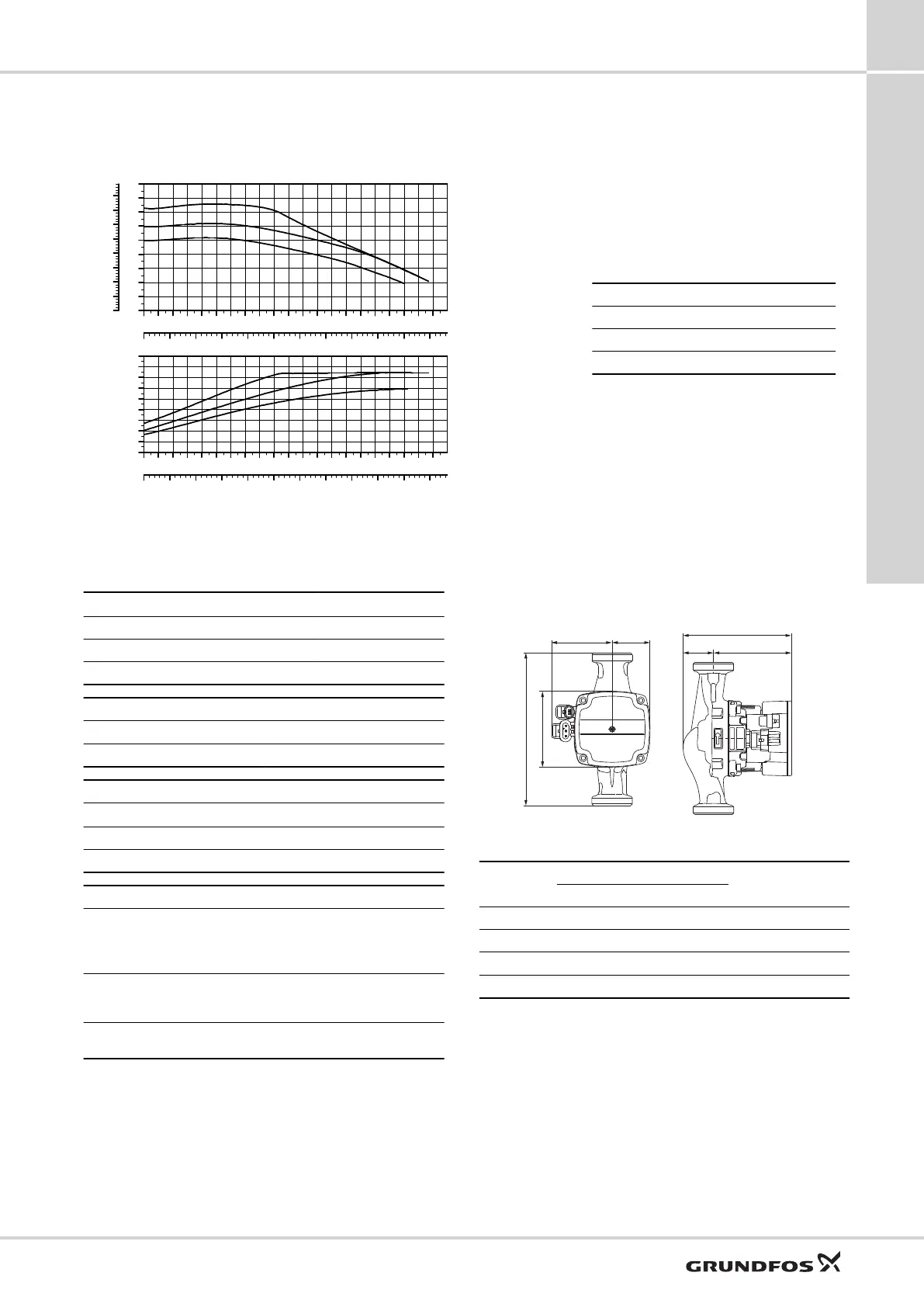 GRUNDFOS